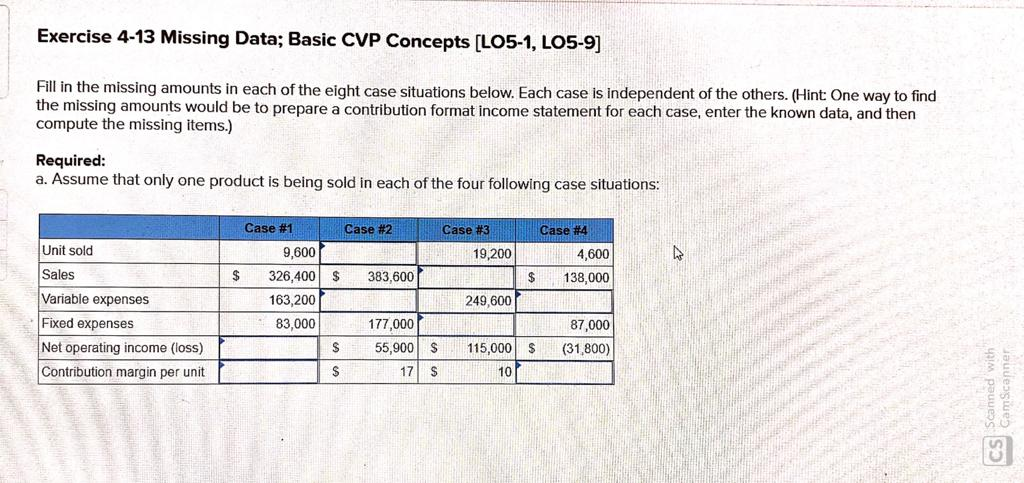 Exercise 4-13 Missing Data; Basic CVP Concepts [LO5-1, LO5-9]

Fill in the missing amounts in each of the eight case situations below. Each case is independent of the others. (Hint: One way to find the missing amounts would be to prepare a contribution format income statement for each case, enter the known data, and then compute the missing items.)

Required:
a. Assume that only one product is being sold in each of the four following case situations:

| | Case #1 | Case #2 | Case #3 | Case #4 |
|---|---|---|---|---|
| Unit sold | 9,600 | | 19,200 | 4,600 |
| Sales | $ 326,400 | $ 383,600 | | $ 138,000 |
| Variable expenses | 163,200 | | 249,600 | |
| Fixed expenses | 83,000 | 177,000 | | 87,000 |
| Net operating income (loss) | | $ 55,900 | $ 115,000 | $ (31,800) |
| Contribution margin per unit | | $ 17 | $ 10 | |

CS Scanned with CamScanner